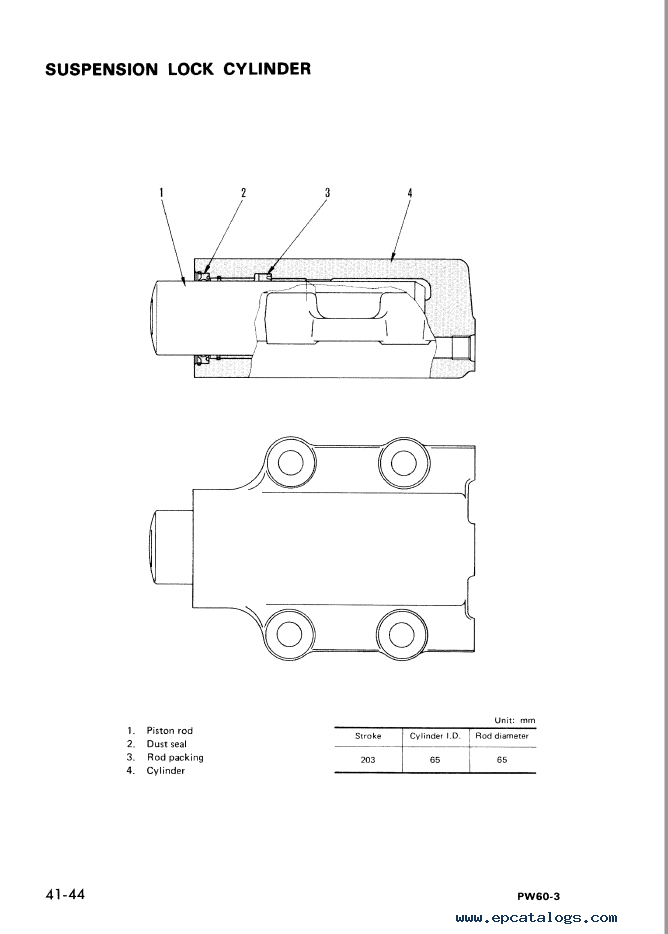 SUSPENSION LOCK CYLINDER

1
2
3
4

1. Piston rod
2. Dust seal
3. Rod packing
4. Cylinder

Unit: mm

| Stroke | Cylinder I.D. | Rod diameter |
|---|---|---|
| 203 | 65 | 65 |

41-44

PW60-3

www.epcatalogs.com